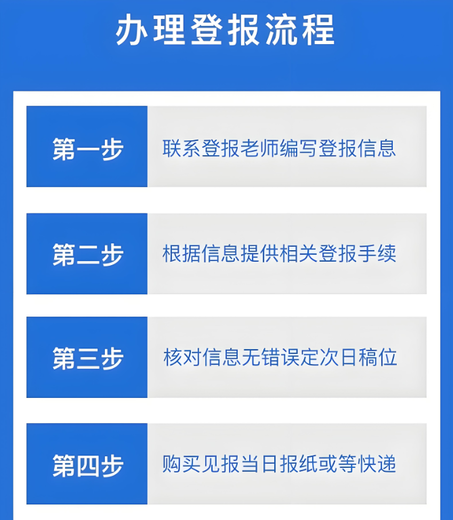 办理登报流程

第一步 联系登报老师编写登报信息

第二步 根据信息提供相关登报手续

第三步 核对信息无错误定次日稿位

第四步 购买见报当日报纸或等快递